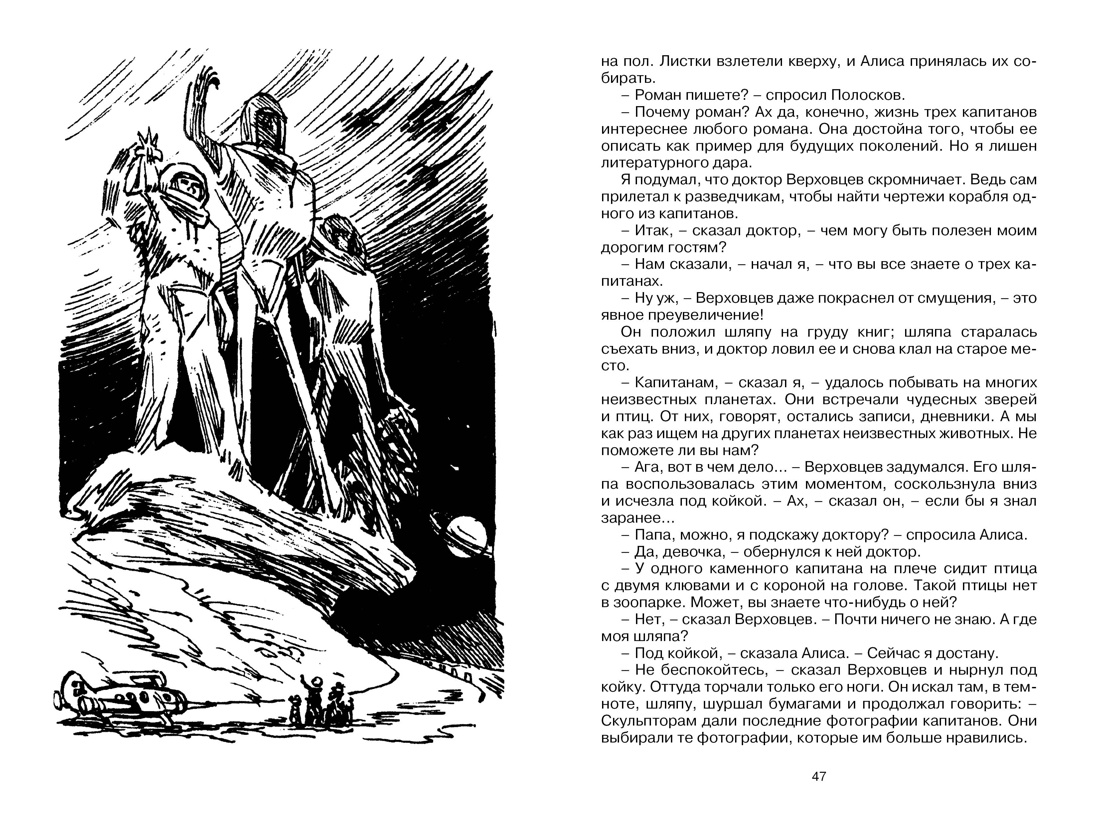 на пол. Листки взлетели кверху, и Алиса принялась их собирать.

– Роман пишете? – спросил Полосков.

– Почему роман? Ах да, конечно, жизнь трех капитанов интереснее любого романа. Она достойна того, чтобы ее описать как пример для будущих поколений. Но я лишен литературного дара.

Я подумал, что доктор Верховцев скромничает. Ведь сам прилетал к разведчикам, чтобы найти чертежи корабля одного из капитанов.

– Итак, – сказал доктор, – чем могу быть полезен моим дорогим гостям?

– Нам сказали, – начал я, – что вы все знаете о трех капитанах.

– Ну уж, – Верховцев даже покраснел от смущения, – это явное преувеличение!

Он положил шляпу на груду книг; шляпа старалась съехать вниз, и доктор ловил ее и снова клал на старое место.

– Капитанам, – сказал я, – удалось побывать на многих неизвестных планетах. Они встречали чудесных зверей и птиц. От них, говорят, остались записи, дневники. А мы как раз ищем на других планетах неизвестных животных. Не поможете ли вы нам?

– Ага, вот в чем дело... – Верховцев задумался. Его шляпа воспользовалась этим моментом, соскользнула вниз и исчезла под койкой. – Ах, – сказал он, – если бы я знал заранее...

– Папа, можно, я подскажу доктору? – спросила Алиса.

– Да, девочка, – обернулся к ней доктор.

– У одного каменного капитана на плече сидит птица с двумя клювами и с короной на голове. Такой птицы нет в зоопарке. Может, вы знаете что-нибудь о ней?

– Нет, – сказал Верховцев. – Почти ничего не знаю. А где моя шляпа?

– Под койкой, – сказала Алиса. – Сейчас я достану.

– Не беспокойтесь, – сказал Верховцев и нырнул под койку. Оттуда торчали только его ноги. Он искал там, в темноте, шляпу, шуршал бумагами и продолжал говорить: – Скульпторам дали последние фотографии капитанов. Они выбирали те фотографии, которые им больше нравились.

47